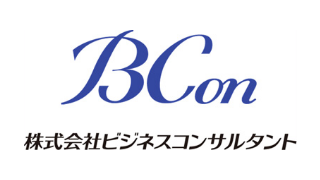 BCon

株式会社ビジネスコンサルタント